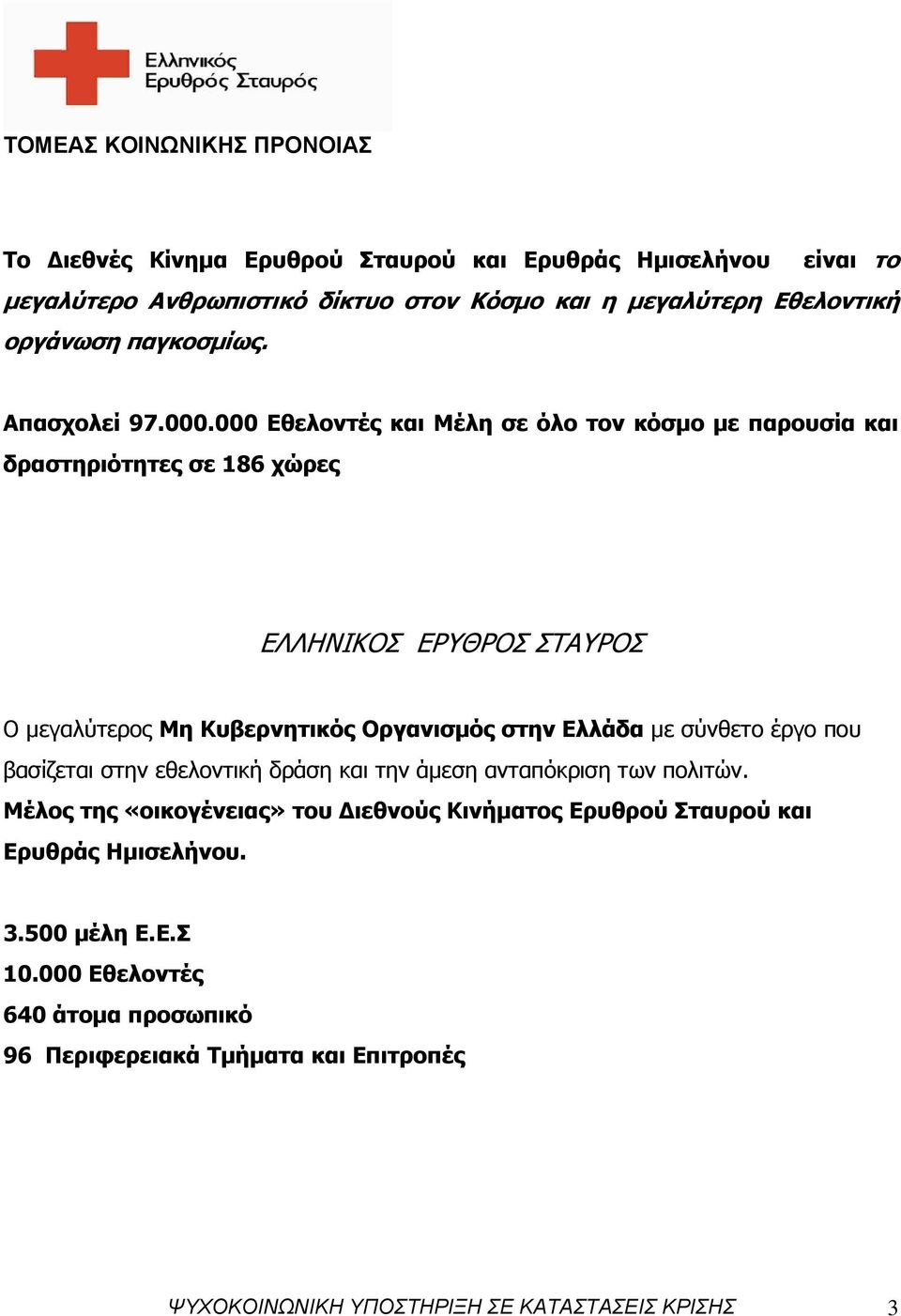 Ελληνικός
Ερυθρός Σταυρός

ΤΟΜΕΑΣ ΚΟΙΝΩΝΙΚΗΣ ΠΡΟΝΟΙΑΣ

Το Διεθνές Κίνημα Ερυθρού Σταυρού και Ερυθράς Ημισελήνου είναι το μεγαλύτερο Ανθρωπιστικό δίκτυο στον Κόσμο και η μεγαλύτερη Εθελοντική οργάνωση παγκοσμίως.

Απασχολεί 97.000.000 Εθελοντές και Μέλη σε όλο τον κόσμο με παρουσία και δραστηριότητες σε 186 χώρες

ΕΛΛΗΝΙΚΟΣ ΕΡΥΘΡΟΣ ΣΤΑΥΡΟΣ

Ο μεγαλύτερος Μη Κυβερνητικός Οργανισμός στην Ελλάδα με σύνθετο έργο που βασίζεται στην εθελοντική δράση και την άμεση ανταπόκριση των πολιτών.
Μέλος της «οικογένειας» του Διεθνούς Κινήματος Ερυθρού Σταυρού και Ερυθράς Ημισελήνου.

3.500 μέλη Ε.Ε.Σ
10.000 Εθελοντές
640 άτομα προσωπικό
96 Περιφερειακά Τμήματα και Επιτροπές

ΨΥΧΟΚΟΙΝΩΝΙΚΗ ΥΠΟΣΤΗΡΙΞΗ ΣΕ ΚΑΤΑΣΤΑΣΕΙΣ ΚΡΙΣΗΣ 3